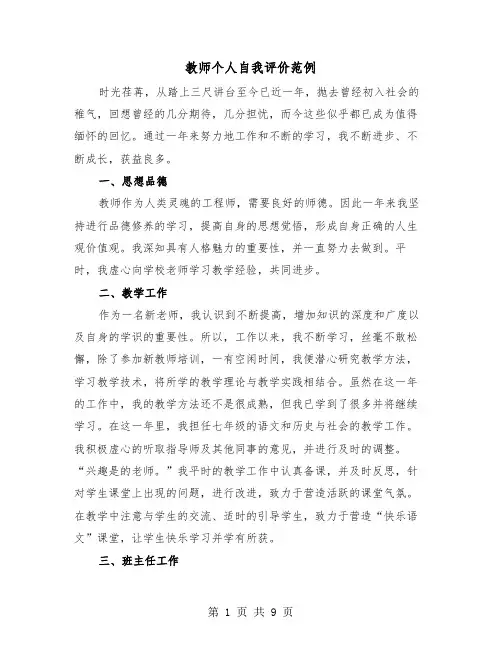 教师个人自我评价范例

时光荏苒，从踏上三尺讲台至今已近一年，抛去曾经初入社会的稚气，回想曾经的几分期待，几分担忧，而今这些似乎都已成为值得缅怀的回忆。通过一年来努力地工作和不断的学习，我不断进步、不断成长，获益良多。

一、思想品德

教师作为人类灵魂的工程师，需要良好的师德。因此一年来我坚持进行品德修养的学习，提高自身的思想觉悟，形成自身正确的人生观价值观。我深知具有人格魅力的重要性，并一直努力去做到。平时，我虚心向学校老师学习教学经验，共同进步。

二、教学工作

作为一名新老师，我认识到不断提高，增加知识的深度和广度以及自身的学识的重要性。所以，工作以来，我不断学习，丝毫不敢松懈，除了参加新教师培训，一有空闲时间，我便潜心研究教学方法，学习教学技术，将所学的教学理论与教学实践相结合。虽然在这一年的工作中，我的教学方法还不是很成熟，但我已学到了很多并将继续学习。在这一年里，我担任七年级的语文和历史与社会的教学工作。我积极虚心的听取指导师及其他同事的意见，并进行及时的调整。“兴趣是的老师。”我平时的教学工作中认真备课，并及时反思，针对学生课堂上出现的问题，进行改进，致力于营造活跃的课堂气氛。在教学中注意与学生的交流、适时的引导学生，致力于营造“快乐语文”课堂，让学生快乐学习并学有所获。

三、班主任工作

第 1 页 共 9 页